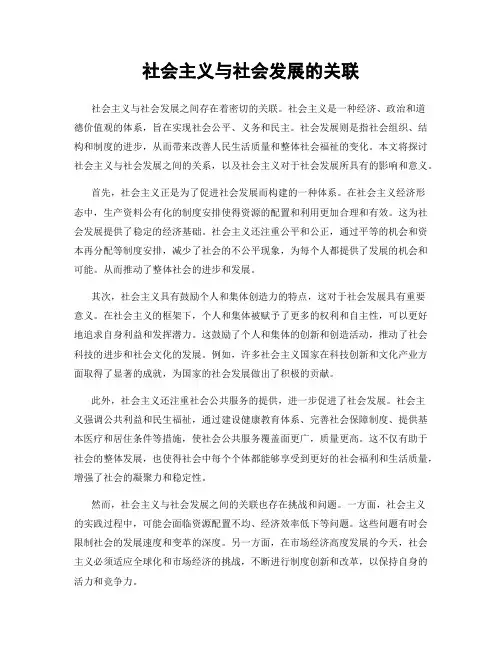 社会主义与社会发展的关联

社会主义与社会发展之间存在着密切的关联。社会主义是一种经济、政治和道德价值观的体系，旨在实现社会公平、义务和民主。社会发展则是指社会组织、结构和制度的进步，从而带来改善人民生活质量和整体社会福祉的变化。本文将探讨社会主义与社会发展之间的关系，以及社会主义对于社会发展所具有的影响和意义。

首先，社会主义正是为了促进社会发展而构建的一种体系。在社会主义经济形态中，生产资料公有化的制度安排使得资源的配置和利用更加合理和有效。这为社会发展提供了稳定的经济基础。社会主义还注重公平和公正，通过平等的机会和资本再分配等制度安排，减少了社会的不公平现象，为每个人都提供了发展的机会和可能。从而推动了整体社会的进步和发展。

其次，社会主义具有鼓励个人和集体创造力的特点，这对于社会发展具有重要意义。在社会主义的框架下，个人和集体被赋予了更多的权利和自主性，可以更好地追求自身利益和发挥潜力。这鼓励了个人和集体的创新和创造活动，推动了社会科技的进步和社会文化的发展。例如，许多社会主义国家在科技创新和文化产业方面取得了显著的成就，为国家的社会发展做出了积极的贡献。

此外，社会主义还注重社会公共服务的提供，进一步促进了社会发展。社会主义强调公共利益和民生福祉，通过建设健康教育体系、完善社会保障制度、提供基本医疗和居住条件等措施，使社会公共服务覆盖面更广，质量更高。这不仅有助于社会的整体发展，也使得社会中每个个体都能够享受到更好的社会福利和生活质量，增强了社会的凝聚力和稳定性。

然而，社会主义与社会发展之间的关联也存在挑战和问题。一方面，社会主义的实践过程中，可能会面临资源配置不均、经济效率低下等问题。这些问题有时会限制社会的发展速度和变革的深度。另一方面，在市场经济高度发展的今天，社会主义必须适应全球化和市场经济的挑战，不断进行制度创新和改革，以保持自身的活力和竞争力。